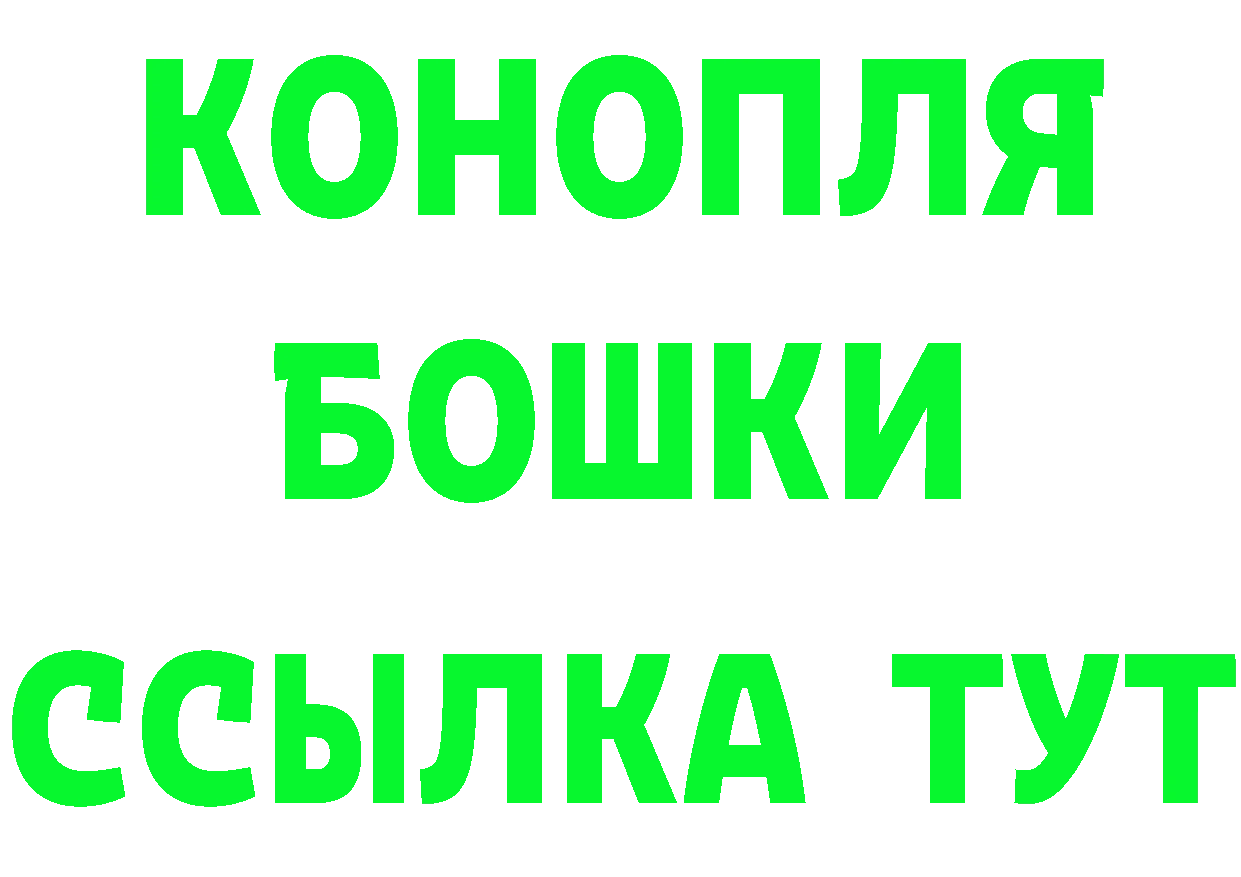 КОНОПЛЯ
БОШКИ
ССЫЛКА ТУТ